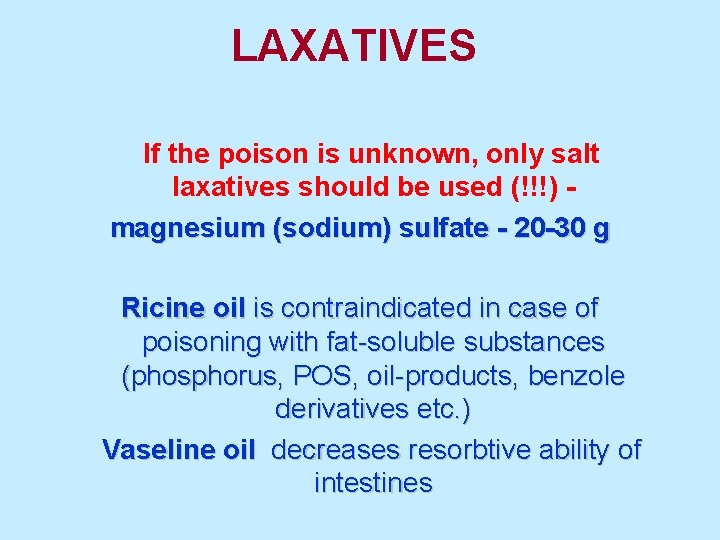 LAXATIVES

If the poison is unknown, only salt laxatives should be used (!!!) -
magnesium (sodium) sulfate - 20-30 g

Ricine oil is contraindicated in case of poisoning with fat-soluble substances (phosphorus, POS, oil-products, benzole derivatives etc.)
Vaseline oil decreases resorbtive ability of intestines